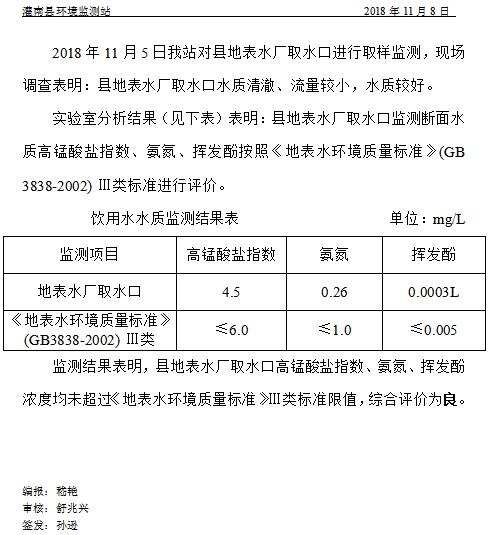 灌南县环境监测站 2018 年 11 月 8 日

2018 年 11 月 5 日我站对县地表水厂取水口进行取样监测，现场调查表明：县地表水厂取水口水质清澈、流量较小，水质较好。

实验室分析结果（见下表）表明：县地表水厂取水口监测断面水质高锰酸盐指数、氨氮、挥发酚按照《地表水环境质量标准》(GB 3838-2002) III类标准进行评价。

饮用水水质监测结果表 单位：mg/L

| 监测项目 | 高锰酸盐指数 | 氨氮 | 挥发酚 |
|---|---|---|---|
| 地表水厂取水口 | 4.5 | 0.26 | 0.0003L |
| 《地表水环境质量标准》(GB3838-2002) III类 | ≤6.0 | ≤1.0 | ≤0.005 |

监测结果表明，县地表水厂取水口高锰酸盐指数、氨氮、挥发酚浓度均未超过《地表水环境质量标准》III类标准限值，综合评价为良。

编报：嵇艳
审核：舒兆兴
签发：孙逊